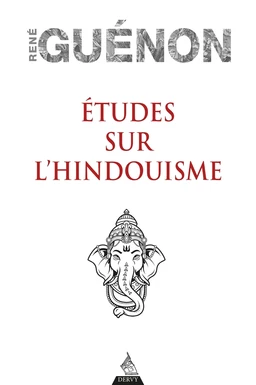 RENÉ GUÉNON

ÉTUDES SUR L'HINDOUISME

DERVY